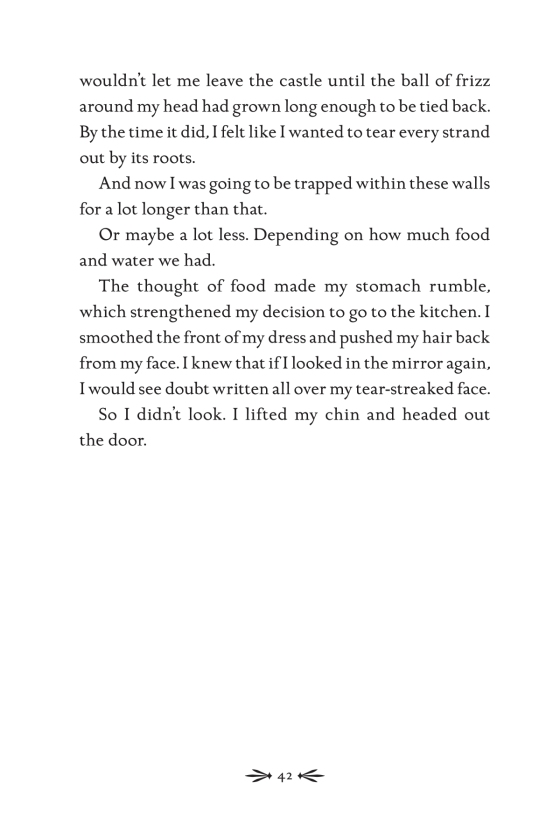 wouldn't let me leave the castle until the ball of frizz around my head had grown long enough to be tied back. By the time it did, I felt like I wanted to tear every strand out by its roots.

And now I was going to be trapped within these walls for a lot longer than that.

Or maybe a lot less. Depending on how much food and water we had.

The thought of food made my stomach rumble, which strengthened my decision to go to the kitchen. I smoothed the front of my dress and pushed my hair back from my face. I knew that if I looked in the mirror again, I would see doubt written all over my tear-streaked face.

So I didn't look. I lifted my chin and headed out the door.

42